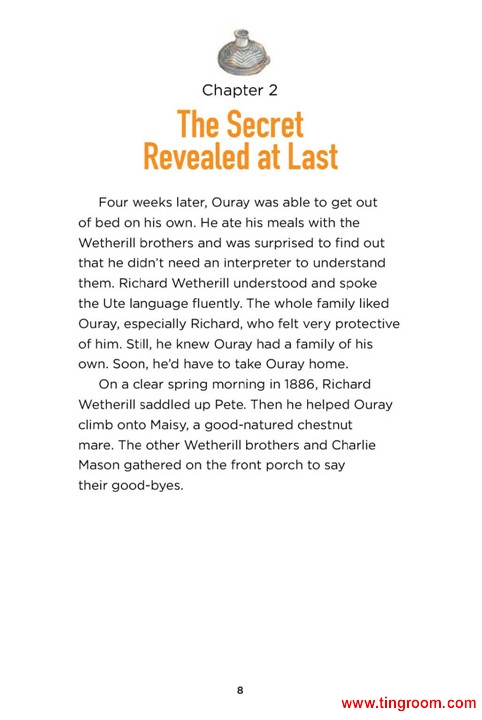 Chapter 2

The Secret Revealed at Last

Four weeks later, Ouray was able to get out of bed on his own. He ate his meals with the Wetherill brothers and was surprised to find out that he didn't need an interpreter to understand them. Richard Wetherill understood and spoke the Ute language fluently. The whole family liked Ouray, especially Richard, who felt very protective of him. Still, he knew Ouray had a family of his own. Soon, he'd have to take Ouray home.

On a clear spring morning in 1886, Richard Wetherill saddled up Pete. Then he helped Ouray climb onto Maisy, a good-natured chestnut mare. The other Wetherill brothers and Charlie Mason gathered on the front porch to say their good-byes.

8

www.tingroom.com